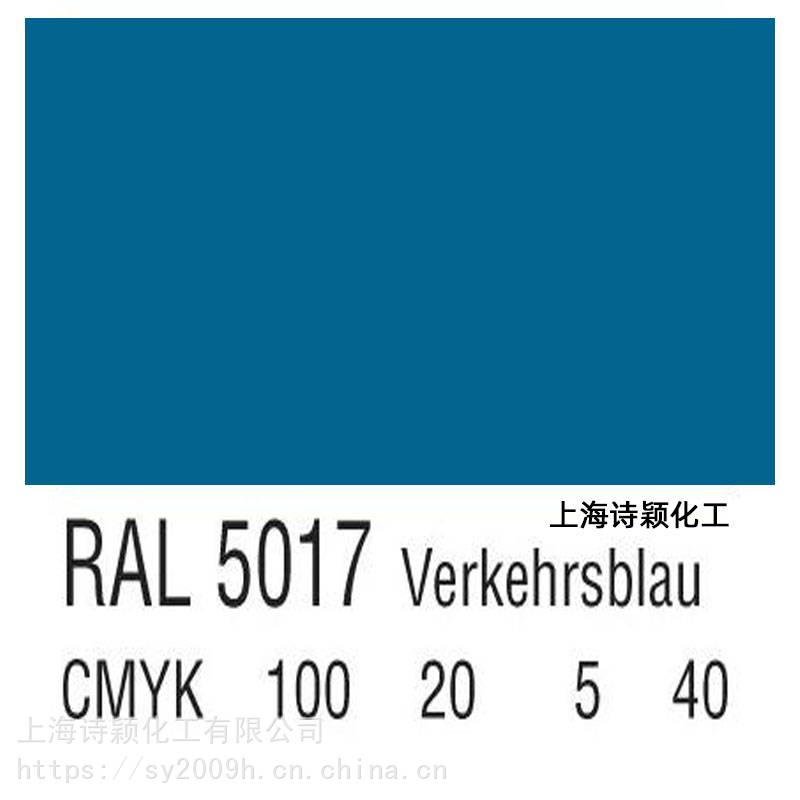 上海诗颖化工

RAL 5017 Verkehrsblau

CMYK 100 20 5 40

上海诗颖化工有限公司
https://sy2009h.cn.china.cn